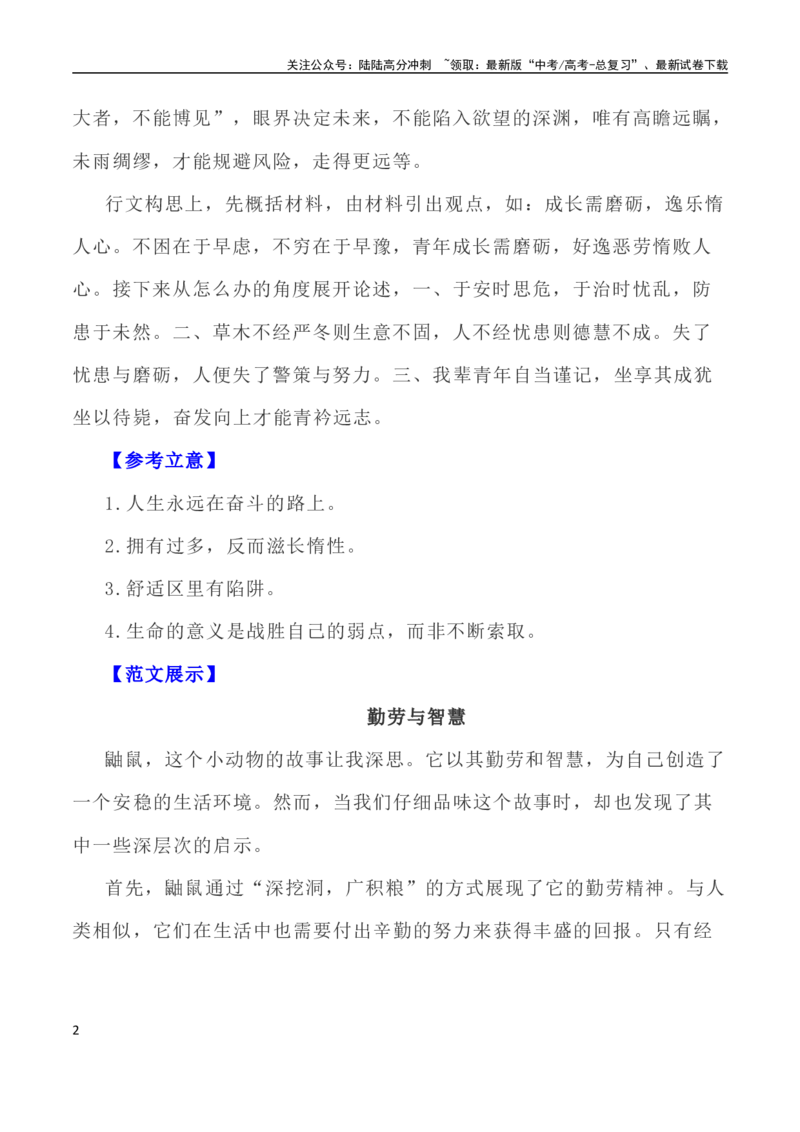 关注公众号：陆陆高分冲刺 ~领取：最新版“中考/高考-总复习”、最新试卷下载

大者，不能博见”，眼界决定未来，不能陷入欲望的深渊，唯有高瞻远瞩，未雨绸缪，才能规避风险，走得更远等。

行文构思上，先概括材料，由材料引出观点，如：成长需磨砺，逸乐惰人心。不困在于早虑，不穷在于早豫，青年成长需磨砺，好逸恶劳惰败人心。接下来从怎么办的角度展开论述，一、于安时思危，于治时忧乱，防患于未然。二、草木不经严冬则生意不固，人不经忧患则德慧不成。失了忧患与磨砺，人便失了警策与努力。三、我辈青年自当谨记，坐享其成犹坐以待毙，奋发向上才能青衿远志。

【参考立意】

1.人生永远在奋斗的路上。

2.拥有过多，反而滋长惰性。

3.舒适区里有陷阱。

4.生命的意义是战胜自己的弱点，而非不断索取。

【范文展示】

勤劳与智慧

鼬鼠，这个小动物的故事让我深思。它以其勤劳和智慧，为自己创造了一个安稳的生活环境。然而，当我们仔细品味这个故事时，却也发现了其中一些深层次的启示。

首先，鼬鼠通过“深挖洞，广积粮”的方式展现了它的勤劳精神。与人类相似，它们在生活中也需要付出辛勤的努力来获得丰盛的回报。只有经

2